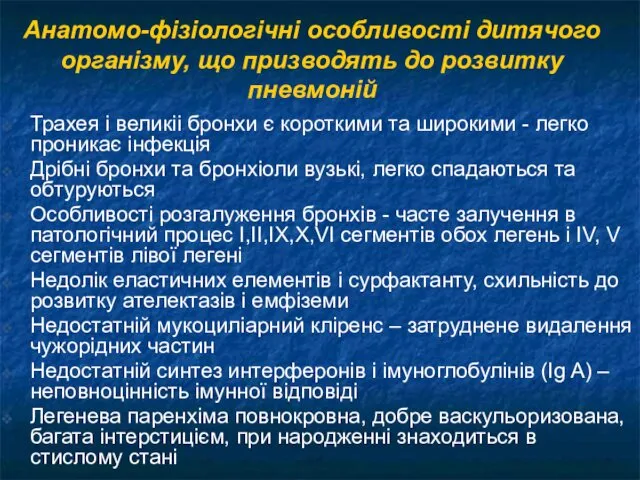 Анатомо-фізіологічні особливості дитячого організму, що призводять до розвитку пневмоній

Трахея і великіі бронхи є короткими та широкими - легко проникає інфекція

Дрібні бронхи та бронхіоли вузькі, легко спадаються та обтуруються

Особливості розгалуження бронхів - часте залучення в патологічний процес I,II,IX,X,VI сегментів обох легень і IV, V сегментів лівої легені

Недолік еластичних елементів і сурфактанту, схильність до розвитку ателектазів і емфіземи

Недостатній мукоциліарний кліренс – затруднене видалення чужорідних частин

Недостатній синтез интерферонів і імуноглобулінів (Ig A) – неповноцінність імунної відповіді

Легенева паренхіма повнокровна, добре васкульоризована, багата інтерстицієм, при народженні знаходиться в стислому стані